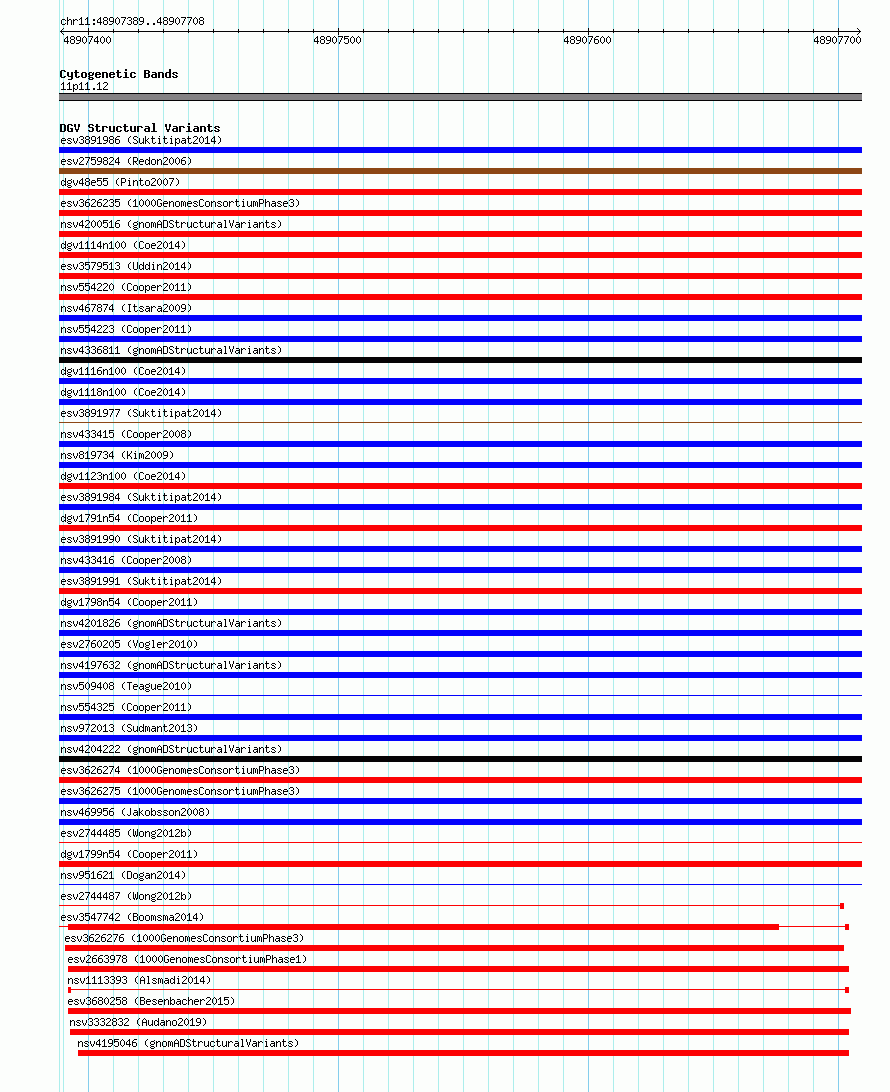 chr11:48907389..48907708

48907400 48907500 48907600 48907700

Cytogenetic Bands
11p11.12

DGV Structural Variants
esv3891986 (Suktitipat2014)
esv2759824 (Redon2006)
dgv48e55 (Pinto2007)
esv3626235 (1000GenomesConsortiumPhase3)
nsv4200516 (gnomADStructuralVariants)
dgv1114n100 (Coe2014)
esv3579513 (Uddin2014)
nsv554220 (Cooper2011)
nsv467874 (Itsara2009)
nsv554223 (Cooper2011)
nsv4336811 (gnomADStructuralVariants)
dgv1116n100 (Coe2014)
dgv1118n100 (Coe2014)
esv3891977 (Suktitipat2014)
nsv433415 (Cooper2008)
nsv819734 (Kim2009)
dgv1123n100 (Coe2014)
esv3891984 (Suktitipat2014)
dgv1791n54 (Cooper2011)
esv3891990 (Suktitipat2014)
nsv433416 (Cooper2008)
esv3891991 (Suktitipat2014)
dgv1798n54 (Cooper2011)
nsv4201826 (gnomADStructuralVariants)
esv2760205 (Vogler2010)
nsv4197632 (gnomADStructuralVariants)
nsv509408 (Teague2010)
nsv554325 (Cooper2011)
nsv972013 (Sudmant2013)
nsv4204222 (gnomADStructuralVariants)
esv3626274 (1000GenomesConsortiumPhase3)
esv3626275 (1000GenomesConsortiumPhase3)
nsv469956 (Jakobsson2008)
esv2744485 (Wong2012b)
dgv1799n54 (Cooper2011)
nsv951621 (Dogan2014)
esv2744487 (Wong2012b)
esv3547742 (Boomsma2014)
esv3626276 (1000GenomesConsortiumPhase3)
esv2663978 (1000GenomesConsortiumPhase1)
nsv1113393 (Alsmadi2014)
esv3680258 (Besenbacher2015)
nsv3332832 (Audano2019)
nsv4195046 (gnomADStructuralVariants)